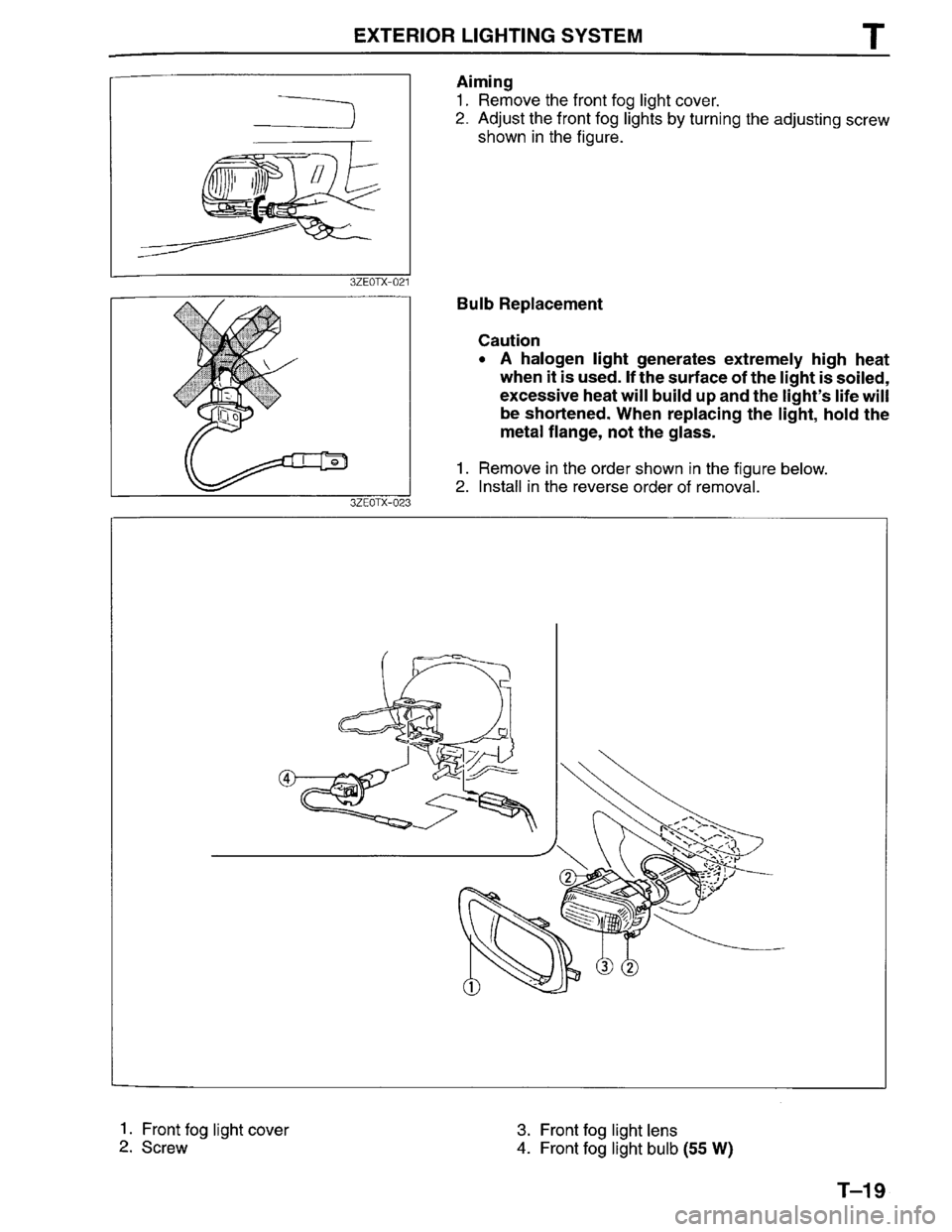 EXTERIOR LIGHTING SYSTEM T

3ZE0TX-021

Aiming
1. Remove the front fog light cover.
2. Adjust the front fog lights by turning the adjusting screw shown in the figure.

3ZE0TX-023

Bulb Replacement

Caution
• A halogen light generates extremely high heat when it is used. If the surface of the light is soiled, excessive heat will build up and the light's life will be shortened. When replacing the light, hold the metal flange, not the glass.

1. Remove in the order shown in the figure below.
2. Install in the reverse order of removal.

④
②
③ ②
①

1. Front fog light cover
2. Screw

3. Front fog light lens
4. Front fog light bulb (55 W)

T–19

carmanualsonline.info